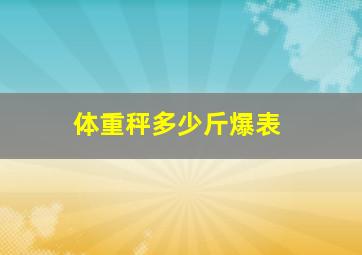 体重秤多少斤爆表